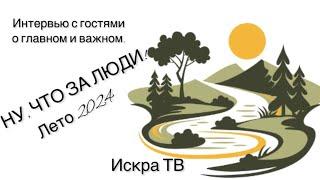 Интервью с гостями о главном и важном.

НУ, ЧТО ЗА ЛЮДИ!

Лето 2024

Искра ТВ